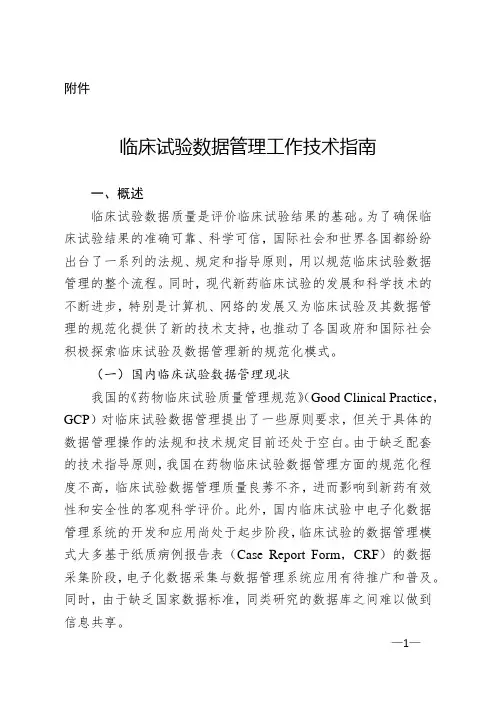 附件

临床试验数据管理工作技术指南

一、概述

临床试验数据质量是评价临床试验结果的基础。为了确保临床试验结果的准确可靠、科学可信，国际社会和世界各国都纷纷出台了一系列的法规、规定和指导原则，用以规范临床试验数据管理的整个流程。同时，现代新药临床试验的发展和科学技术的不断进步，特别是计算机、网络的发展又为临床试验及其数据管理的规范化提供了新的技术支持，也推动了各国政府和国际社会积极探索临床试验及数据管理新的规范化模式。

（一）国内临床试验数据管理现状

我国的《药物临床试验质量管理规范》（Good Clinical Practice，GCP）对临床试验数据管理提出了一些原则要求，但关于具体的数据管理操作的法规和技术规定目前还处于空白。由于缺乏配套的技术指导原则，我国在药物临床试验数据管理方面的规范化程度不高，临床试验数据管理质量良莠不齐，进而影响到新药有效性和安全性的客观科学评价。此外，国内临床试验中电子化数据管理系统的开发和应用尚处于起步阶段，临床试验的数据管理模式大多基于纸质病例报告表（Case Report Form，CRF）的数据采集阶段，电子化数据采集与数据管理系统应用有待推广和普及。同时，由于缺乏国家数据标准，同类研究的数据库之间难以做到信息共享。

—1—